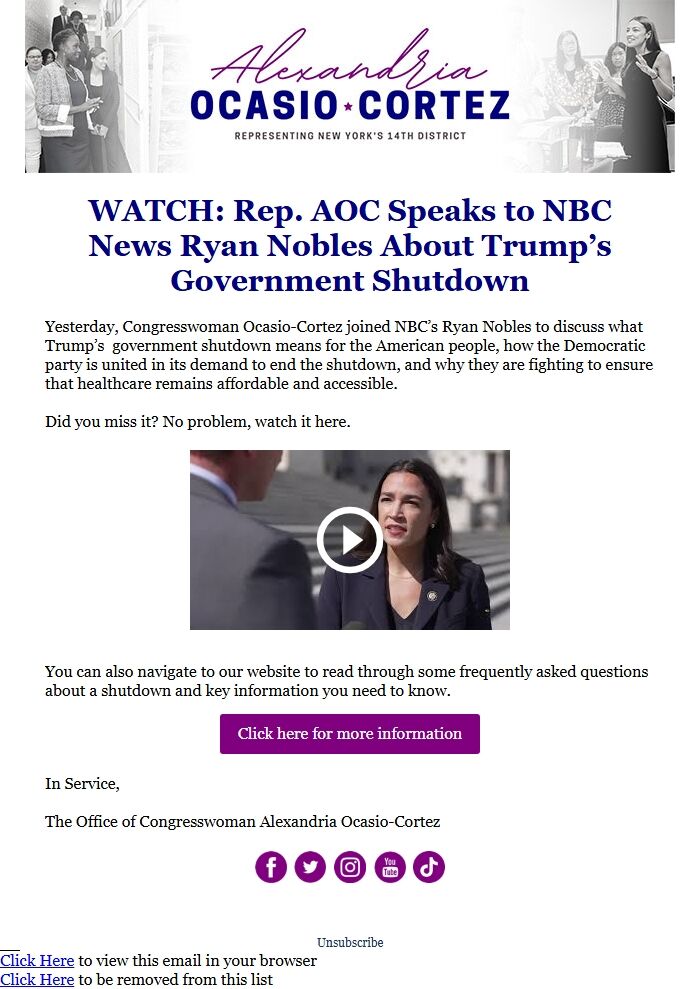 Alexandria
OCASIO★CORTEZ
REPRESENTING NEW YORK'S 14TH DISTRICT

WATCH: Rep. AOC Speaks to NBC News Ryan Nobles About Trump's Government Shutdown

Yesterday, Congresswoman Ocasio-Cortez joined NBC's Ryan Nobles to discuss what Trump's government shutdown means for the American people, how the Democratic party is united in its demand to end the shutdown, and why they are fighting to ensure that healthcare remains affordable and accessible.

Did you miss it? No problem, watch it here.

You can also navigate to our website to read through some frequently asked questions about a shutdown and key information you need to know.

Click here for more information

In Service,

The Office of Congresswoman Alexandria Ocasio-Cortez

You Tube

Unsubscribe

Click Here to view this email in your browser
Click Here to be removed from this list